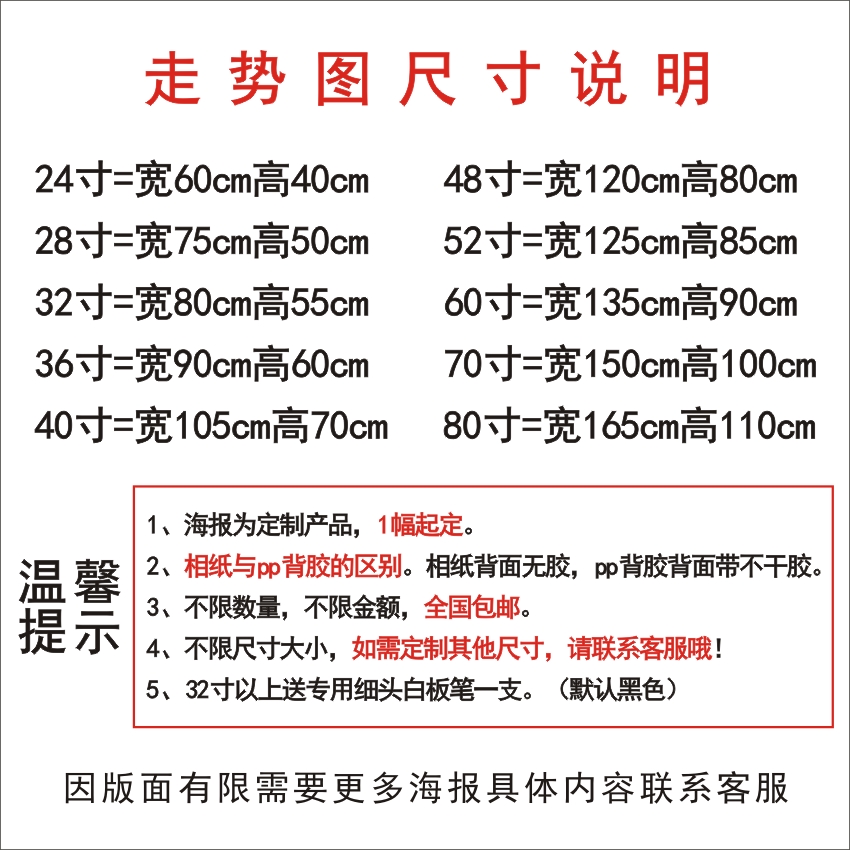 走势图尺寸说明

24寸=宽60cm高40cm
28寸=宽75cm高50cm
32寸=宽80cm高55cm
36寸=宽90cm高60cm
40寸=宽105cm高70cm

48寸=宽120cm高80cm
52寸=宽125cm高85cm
60寸=宽135cm高90cm
70寸=宽150cm高100cm
80寸=宽165cm高110cm

温馨提示

1、海报为定制产品，1幅起定。
2、相纸与pp背胶的区别。相纸背面无胶，pp背胶背面带不干胶。
3、不限数量，不限金额，全国包邮。
4、不限尺寸大小，如需定制其他尺寸，请联系客服哦！
5、32寸以上送专用细头白板笔一支。（默认黑色）

因版面有限需要更多海报具体内容联系客服